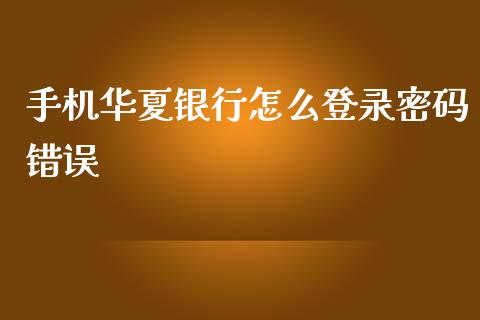 手机华夏银行怎么登录密码错误